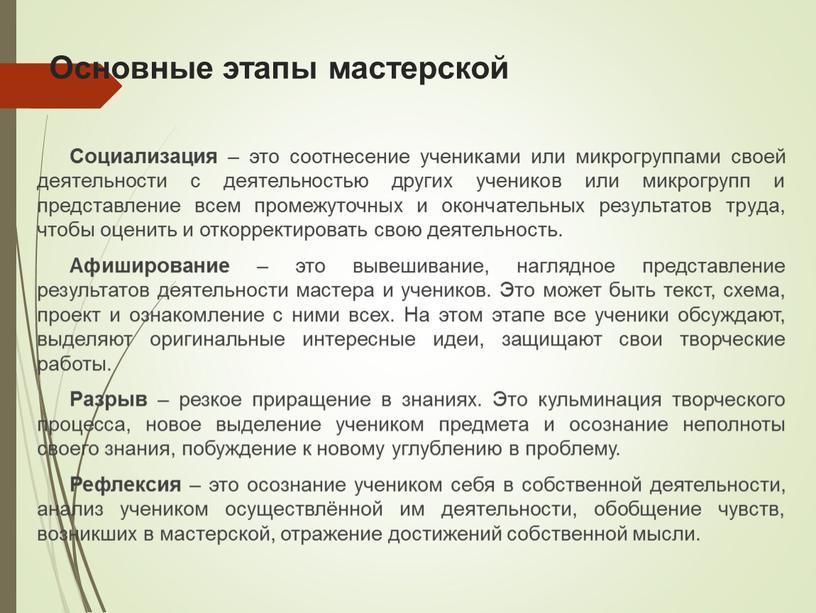 Основные этапы мастерской

Социализация – это соотнесение учениками или микрогруппами своей деятельности с деятельностью других учеников или микрогрупп и представление всем промежуточных и окончательных результатов труда, чтобы оценить и откорректировать свою деятельность.

Афиширование – это вывешивание, наглядное представление результатов деятельности мастера и учеников. Это может быть текст, схема, проект и ознакомление с ними всех. На этом этапе все ученики обсуждают, выделяют оригинальные интересные идеи, защищают свои творческие работы.

Разрыв – резкое приращение в знаниях. Это кульминация творческого процесса, новое выделение учеником предмета и осознание неполноты своего знания, побуждение к новому углублению в проблему.

Рефлексия – это осознание учеником себя в собственной деятельности, анализ учеником осуществлённой им деятельности, обобщение чувств, возникших в мастерской, отражение достижений собственной мысли.